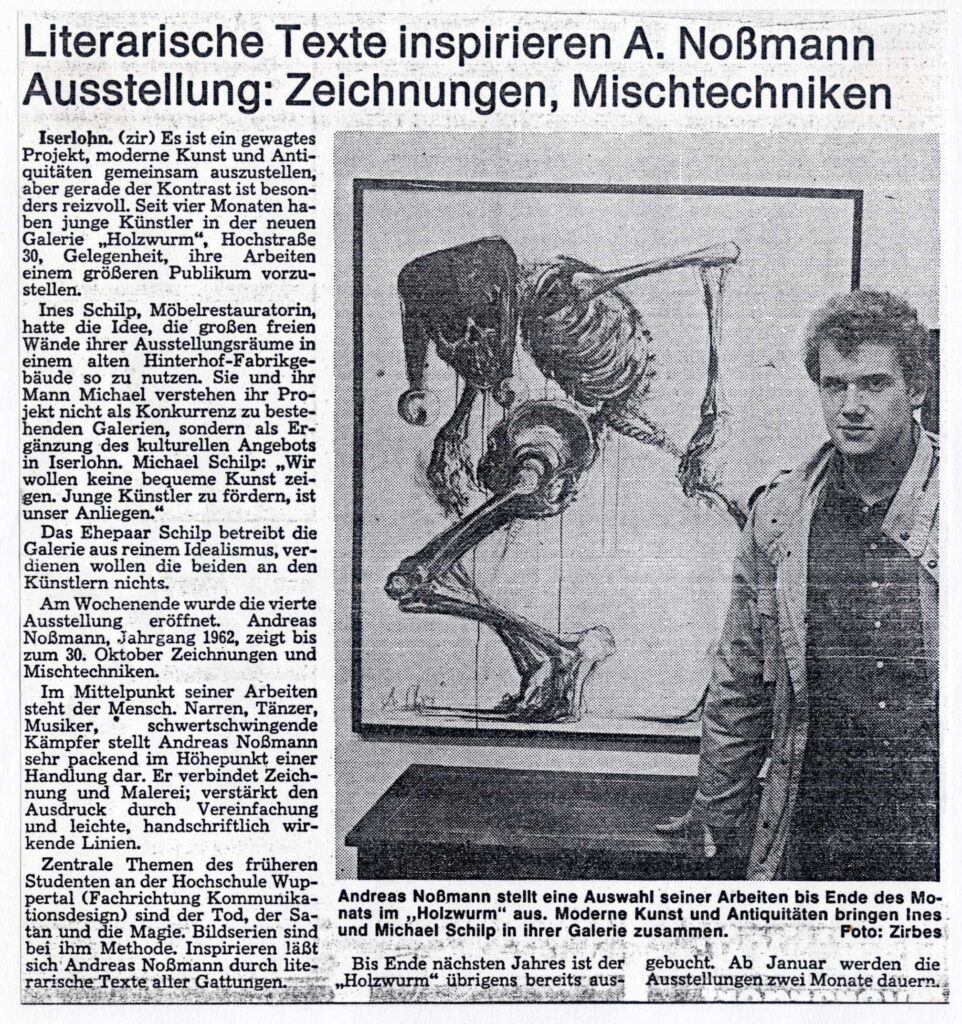 Literarische Texte inspirieren A. Noßmann
Ausstellung: Zeichnungen, Mischtechniken

Iserlohn. (zir) Es ist ein gewagtes Projekt, moderne Kunst und Antiquitäten gemeinsam auszustellen, aber gerade der Kontrast ist besonders reizvoll. Seit vier Monaten haben junge Künstler in der neuen Galerie „Holzwurm", Hochstraße 30, Gelegenheit, ihre Arbeiten einem größeren Publikum vorzustellen.

Ines Schilp, Möbelrestauratorin, hatte die Idee, die großen freien Wände ihrer Ausstellungsräume in einem alten Hinterhof-Fabrikgebäude so zu nutzen. Sie und ihr Mann Michael verstehen ihr Projekt nicht als Konkurrenz zu bestehenden Galerien, sondern als Ergänzung des kulturellen Angebots in Iserlohn. Michael Schilp: „Wir wollen keine bequeme Kunst zeigen. Junge Künstler zu fördern, ist unser Anliegen."

Das Ehepaar Schilp betreibt die Galerie aus reinem Idealismus, verdienen wollen die beiden an den Künstlern nichts.

Am Wochenende wurde die vierte Ausstellung eröffnet. Andreas Noßmann, Jahrgang 1962, zeigt bis zum 30. Oktober Zeichnungen und Mischtechniken.

Im Mittelpunkt seiner Arbeiten steht der Mensch. Narren, Tänzer, Musiker, schwertschwingende Kämpfer stellt Andreas Noßmann sehr packend im Höhepunkt einer Handlung dar. Er verbindet Zeichnung und Malerei; verstärkt den Ausdruck durch Vereinfachung und leichte, handschriftlich wirkende Linien.

Zentrale Themen des früheren Studenten an der Hochschule Wuppertal (Fachrichtung Kommunikationsdesign) sind der Tod, der Satan und die Magie. Bildserien sind bei ihm Methode. Inspirieren läßt sich Andreas Noßmann durch literarische Texte aller Gattungen.

Andreas Noßmann stellt eine Auswahl seiner Arbeiten bis Ende des Monats im „Holzwurm" aus. Moderne Kunst und Antiquitäten bringen Ines und Michael Schilp in ihrer Galerie zusammen. Foto: Zirbes

Bis Ende nächsten Jahres ist der „Holzwurm" übrigens bereits ausgebucht. Ab Januar werden die Ausstellungen zwei Monate dauern.